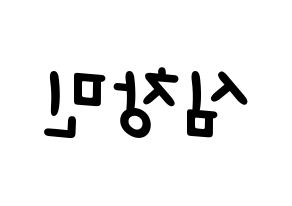 심창민